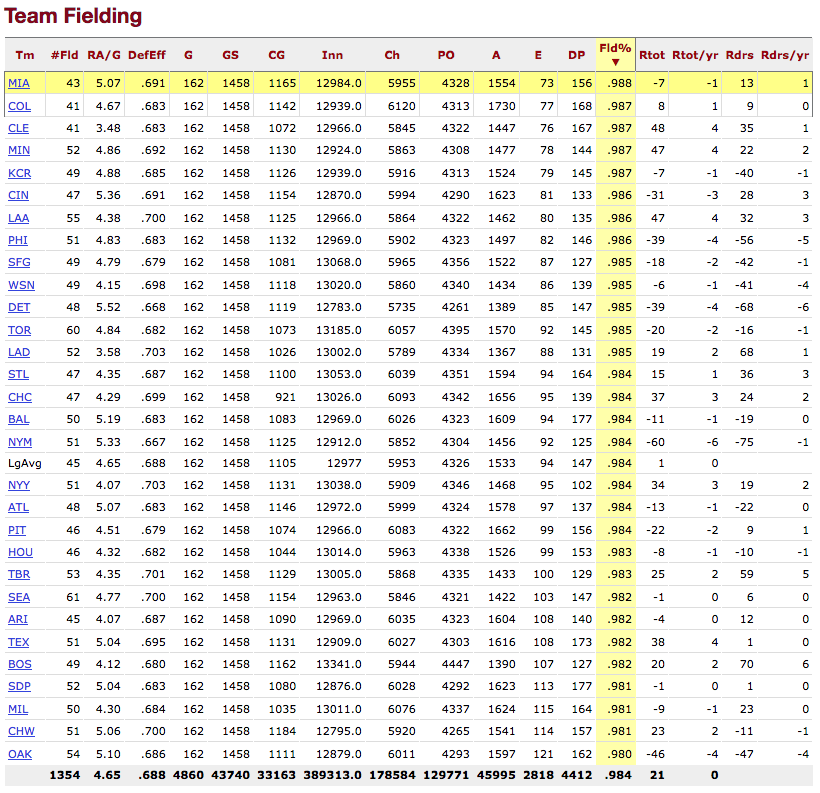 Team Fielding

| Tm | #Fld | RA/G | DefEff | G | GS | CG | Inn | Ch | PO | A | E | DP | Fld% ▼ | Rtot | Rtot/yr | Rdrs | Rdrs/yr |
|---|---|---|---|---|---|---|---|---|---|---|---|---|---|---|---|---|---|
| MIA | 43 | 5.07 | .691 | 162 | 1458 | 1165 | 12984.0 | 5955 | 4328 | 1554 | 73 | 156 | .988 | -7 | -1 | 13 | 1 |
| COL | 41 | 4.67 | .683 | 162 | 1458 | 1142 | 12939.0 | 6120 | 4313 | 1730 | 77 | 168 | .987 | 8 | 1 | 9 | 0 |
| CLE | 41 | 3.48 | .683 | 162 | 1458 | 1072 | 12966.0 | 5845 | 4322 | 1447 | 76 | 167 | .987 | 48 | 4 | 35 | 1 |
| MIN | 52 | 4.86 | .692 | 162 | 1458 | 1130 | 12924.0 | 5863 | 4308 | 1477 | 78 | 144 | .987 | 47 | 4 | 22 | 2 |
| KCR | 49 | 4.88 | .685 | 162 | 1458 | 1126 | 12939.0 | 5916 | 4313 | 1524 | 79 | 145 | .987 | -7 | -1 | -40 | -1 |
| CIN | 47 | 5.36 | .691 | 162 | 1458 | 1154 | 12870.0 | 5994 | 4290 | 1623 | 81 | 133 | .986 | -31 | -3 | 28 | 3 |
| LAA | 55 | 4.38 | .700 | 162 | 1458 | 1125 | 12966.0 | 5864 | 4322 | 1462 | 80 | 135 | .986 | 47 | 4 | 32 | 3 |
| PHI | 51 | 4.83 | .683 | 162 | 1458 | 1132 | 12969.0 | 5902 | 4323 | 1497 | 82 | 146 | .986 | -39 | -4 | -56 | -5 |
| SFG | 49 | 4.79 | .679 | 162 | 1458 | 1081 | 13068.0 | 5965 | 4356 | 1522 | 87 | 127 | .985 | -18 | -2 | -42 | -1 |
| WSN | 49 | 4.15 | .698 | 162 | 1458 | 1118 | 13020.0 | 5860 | 4340 | 1434 | 86 | 139 | .985 | -6 | -1 | -41 | -4 |
| DET | 48 | 5.52 | .668 | 162 | 1458 | 1119 | 12783.0 | 5735 | 4261 | 1389 | 85 | 147 | .985 | -39 | -4 | -68 | -6 |
| TOR | 60 | 4.84 | .682 | 162 | 1458 | 1073 | 13185.0 | 6057 | 4395 | 1570 | 92 | 145 | .985 | -20 | -2 | -16 | -1 |
| LAD | 52 | 3.58 | .703 | 162 | 1458 | 1026 | 13002.0 | 5789 | 4334 | 1367 | 88 | 131 | .985 | 19 | 2 | 68 | 1 |
| STL | 47 | 4.35 | .687 | 162 | 1458 | 1100 | 13053.0 | 6039 | 4351 | 1594 | 94 | 164 | .984 | 15 | 1 | 36 | 3 |
| CHC | 47 | 4.29 | .699 | 162 | 1458 | 921 | 13026.0 | 6093 | 4342 | 1656 | 95 | 139 | .984 | 37 | 3 | 24 | 2 |
| BAL | 50 | 5.19 | .683 | 162 | 1458 | 1083 | 12969.0 | 6026 | 4323 | 1609 | 94 | 177 | .984 | -11 | -1 | -19 | 0 |
| NYM | 51 | 5.33 | .667 | 162 | 1458 | 1125 | 12912.0 | 5852 | 4304 | 1456 | 92 | 125 | .984 | -60 | -6 | -75 | -1 |
| LgAvg | 45 | 4.65 | .688 | 162 | 1458 | 1105 | 12977 | 5953 | 4326 | 1533 | 94 | 147 | .984 | 1 | 0 | | |
| NYY | 51 | 4.07 | .703 | 162 | 1458 | 1131 | 13038.0 | 5909 | 4346 | 1468 | 95 | 102 | .984 | 34 | 3 | 19 | 2 |
| ATL | 48 | 5.07 | .683 | 162 | 1458 | 1146 | 12972.0 | 5999 | 4324 | 1578 | 97 | 137 | .984 | -13 | -1 | -22 | 0 |
| PIT | 46 | 4.51 | .679 | 162 | 1458 | 1074 | 12966.0 | 6083 | 4322 | 1662 | 99 | 156 | .984 | -22 | -2 | 9 | 1 |
| HOU | 46 | 4.32 | .682 | 162 | 1458 | 1044 | 13014.0 | 5963 | 4338 | 1526 | 99 | 153 | .983 | -8 | -1 | -10 | -1 |
| TBR | 53 | 4.35 | .701 | 162 | 1458 | 1129 | 13005.0 | 5868 | 4335 | 1433 | 100 | 129 | .983 | 25 | 2 | 59 | 5 |
| SEA | 61 | 4.77 | .700 | 162 | 1458 | 1154 | 12963.0 | 5846 | 4321 | 1422 | 103 | 147 | .982 | -1 | 0 | 6 | 0 |
| ARI | 45 | 4.07 | .687 | 162 | 1458 | 1090 | 12969.0 | 6035 | 4323 | 1604 | 108 | 140 | .982 | -4 | 0 | 12 | 0 |
| TEX | 51 | 5.04 | .695 | 162 | 1458 | 1131 | 12909.0 | 6027 | 4303 | 1616 | 108 | 173 | .982 | 38 | 4 | 1 | 0 |
| BOS | 49 | 4.12 | .680 | 162 | 1458 | 1162 | 13341.0 | 5944 | 4447 | 1390 | 107 | 127 | .982 | 20 | 2 | 70 | 6 |
| SDP | 52 | 5.04 | .683 | 162 | 1458 | 1080 | 12876.0 | 6028 | 4292 | 1623 | 113 | 177 | .981 | -1 | 0 | 1 | 0 |
| MIL | 50 | 4.30 | .684 | 162 | 1458 | 1035 | 13011.0 | 6076 | 4337 | 1624 | 115 | 164 | .981 | -9 | -1 | 23 | 0 |
| CHW | 51 | 5.06 | .700 | 162 | 1458 | 1184 | 12795.0 | 5920 | 4265 | 1541 | 114 | 157 | .981 | 23 | 2 | -11 | -1 |
| OAK | 54 | 5.10 | .686 | 162 | 1458 | 1111 | 12879.0 | 6011 | 4293 | 1597 | 121 | 162 | .980 | -46 | -4 | -47 | -4 |
| | 1354 | 4.65 | .688 | 4860 | 43740 | 33163 | 389313.0 | 178584 | 129771 | 45995 | 2818 | 4412 | .984 | 21 | 0 | | |